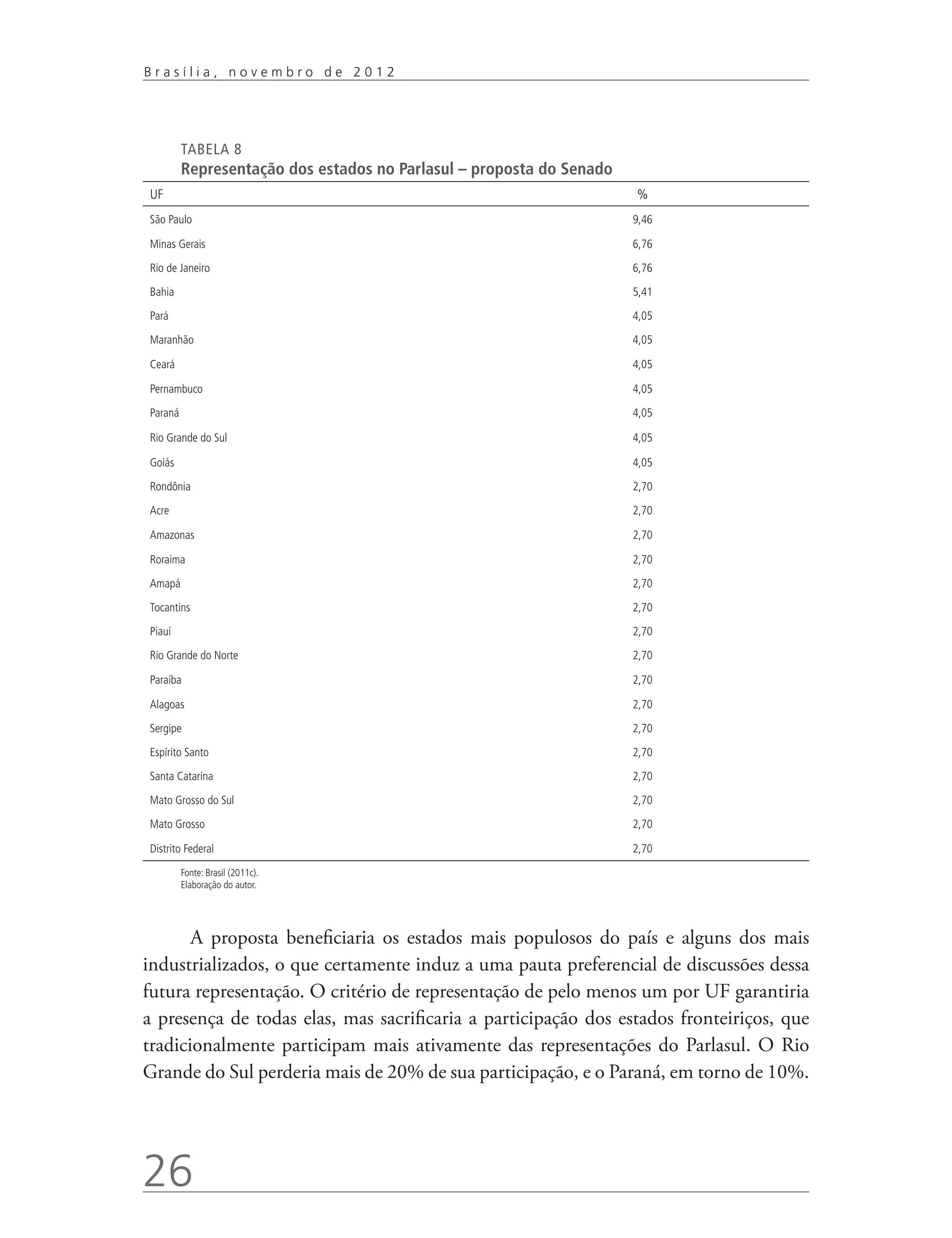 Brasília, novembro de 2012

TABELA 8
Representação dos estados no Parlasul – proposta do Senado

| UF | % |
|---|---|
| São Paulo | 9,46 |
| Minas Gerais | 6,76 |
| Rio de Janeiro | 6,76 |
| Bahia | 5,41 |
| Pará | 4,05 |
| Maranhão | 4,05 |
| Ceará | 4,05 |
| Pernambuco | 4,05 |
| Paraná | 4,05 |
| Rio Grande do Sul | 4,05 |
| Goiás | 4,05 |
| Rondônia | 2,70 |
| Acre | 2,70 |
| Amazonas | 2,70 |
| Roraima | 2,70 |
| Amapá | 2,70 |
| Tocantins | 2,70 |
| Piauí | 2,70 |
| Rio Grande do Norte | 2,70 |
| Paraíba | 2,70 |
| Alagoas | 2,70 |
| Sergipe | 2,70 |
| Espírito Santo | 2,70 |
| Santa Catarina | 2,70 |
| Mato Grosso do Sul | 2,70 |
| Mato Grosso | 2,70 |
| Distrito Federal | 2,70 |

Fonte: Brasil (2011c).
Elaboração do autor.

A proposta beneficiaria os estados mais populosos do país e alguns dos mais industrializados, o que certamente induz a uma pauta preferencial de discussões dessa futura representação. O critério de representação de pelo menos um por UF garantiria a presença de todas elas, mas sacrificaria a participação dos estados fronteiriços, que tradicionalmente participam mais ativamente das representações do Parlasul. O Rio Grande do Sul perderia mais de 20% de sua participação, e o Paraná, em torno de 10%.

26